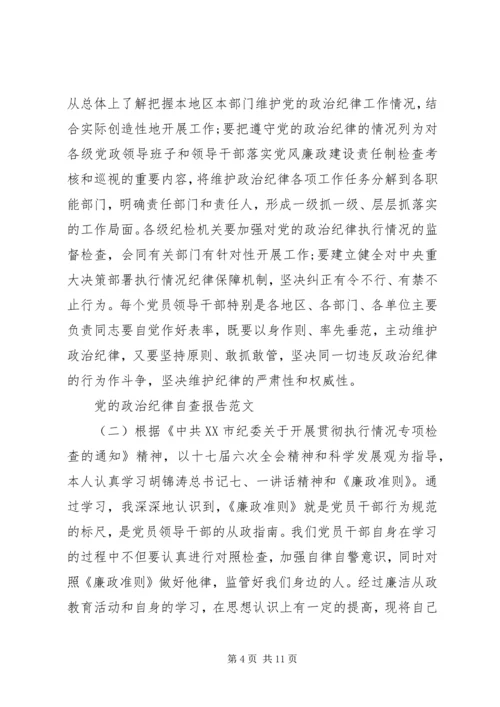 从总体上了解把握本地区本部门维护党的政治纪律工作情况，结合实际创造性地开展工作；要把遵守党的政治纪律的情况列为对各级党政领导班子和领导干部落实党风廉政建设责任制检查考核和巡视的重要内容，将维护政治纪律各项工作任务分解到各职能部门，明确责任部门和责任人，形成一级抓一级、层层抓落实的工作局面。各级纪检机关要加强对党的政治纪律执行情况的监督检查，会同有关部门有针对性开展工作；要建立健全对中央重大决策部署执行情况纪律保障机制，坚决纠正有令不行、有禁不止行为。每个党员领导干部特别是各地区、各部门、各单位主要负责同志要自觉作好表率，既要以身作则、率先垂范，主动维护政治纪律，又要坚持原则、敢抓敢管，坚决同一切违反政治纪律的行为作斗争，坚决维护纪律的严肃性和权威性。

党的政治纪律自查报告范文

（二）根据《中共XX市纪委关于开展贯彻执行情况专项检查的通知》精神，以十七届六次全会精神和科学发展观为指导，本人认真学习胡锦涛总书记七、一讲话精神和《廉政准则》。通过学习，我深深地认识到，《廉政准则》就是党员干部行为规范的标尺，是党员领导干部的从政指南。我们党员干部自身在学习的过程中不但要认真进行对照检查，加强自律自警意识，同时对照《廉政准则》做好他律，监管好我们身边的人。经过廉洁从政教育活动和自身的学习，在思想认识上有一定的提高，现将自己

第4页 共11页